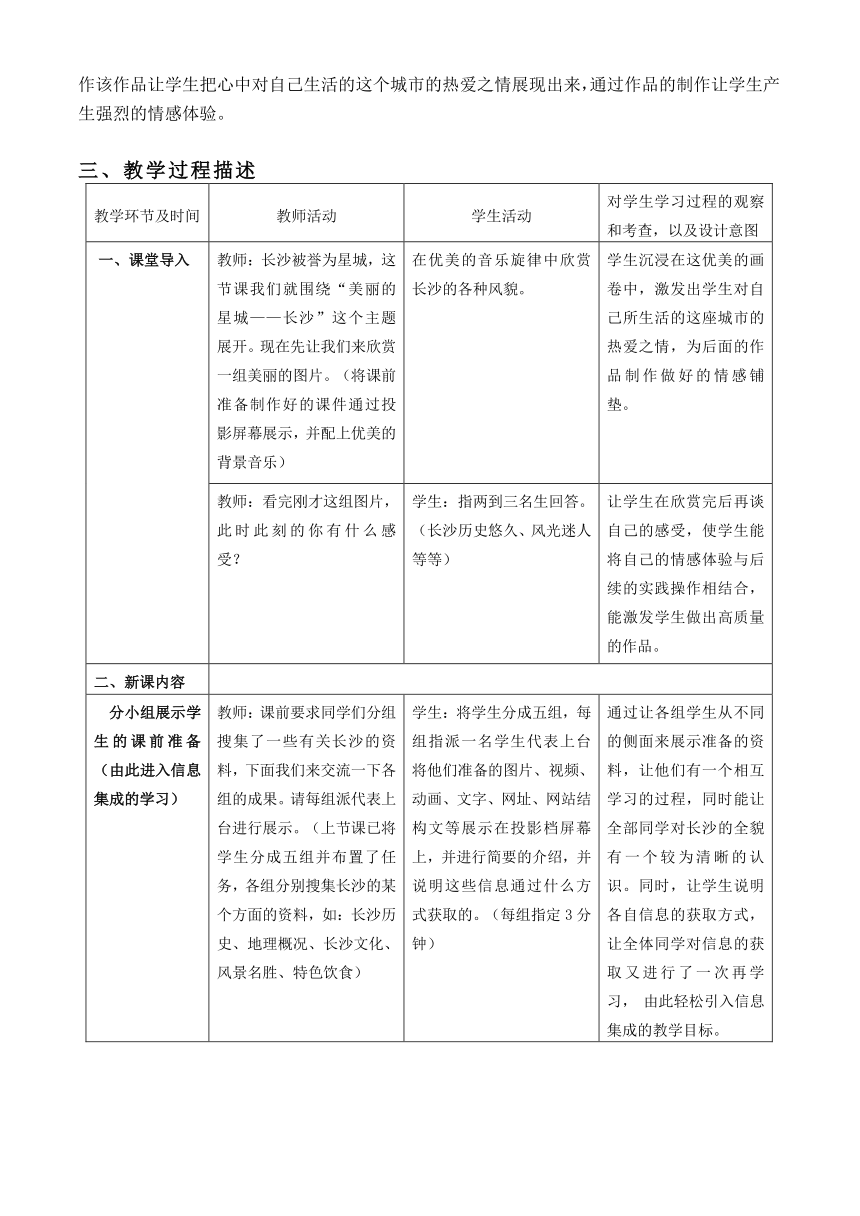 作该作品让学生把心中对自己生活的这个城市的热爱之情展现出来，通过作品的制作让学生产生强烈的情感体验。

三、教学过程描述

| 教学环节及时间 | 教师活动 | 学生活动 | 对学生学习过程的观察和考查，以及设计意图 |
|---|---|---|---|
| 一、课堂导入 | 教师：长沙被誉为星城，这节课我们就围绕“美丽的星城——长沙”这个主题展开。现在先让我们来欣赏一组美丽的图片。（将课前准备制作好的课件通过投影屏幕展示，并配上优美的背景音乐） | 在优美的音乐旋律中欣赏长沙的各种风貌。 | 学生沉浸在这优美的画卷中，激发出学生对自己所生活的这座城市的热爱之情，为后面的作品制作做好的情感铺垫。 |
| | 教师：看完刚才这组图片，此时此刻的你有什么感受？ | 学生：指两到三名生回答。（长沙历史悠久、风光迷人等等） | 让学生在欣赏完后再谈自己的感受，使学生能将自己的情感体验与后续的实践操作相结合，能激发学生做出高质量的作品。 |
| 二、新课内容 | | | |
| 分小组展示学生的课前准备（由此进入信息集成的学习） | 教师：课前要求同学们分组搜集了一些有关长沙的资料，下面我们来交流一下各组的成果。请每组派代表上台进行展示。（上节课已将学生分成五组并布置了任务，各组分别搜集长沙的某个方面的资料，如：长沙历史、地理概况、长沙文化、风景名胜、特色饮食） | 学生：将学生分成五组，每组指派一名学生代表上台将他们准备的图片、视频、动画、文字、网址、网站结构文等展示在投影档屏幕上，并进行简要的介绍，并说明这些信息通过什么方式获取的。（每组指定3分钟） | 通过让各组学生从不同的侧面来展示准备的资料，让他们有一个相互学习的过程，同时能让全部同学对长沙的全貌有一个较为清晰的认识。同时，让学生说明各自信息的获取方式，让全体同学对信息的获取又进行了一次再学习， 由此轻松引入信息集成的教学目标。 |